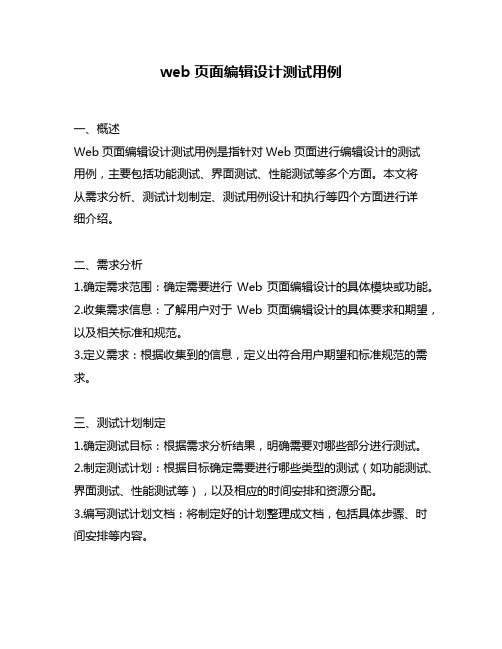 web 页面编辑设计测试用例

一、概述
Web 页面编辑设计测试用例是指针对 Web 页面进行编辑设计的测试用例，主要包括功能测试、界面测试、性能测试等多个方面。本文将从需求分析、测试计划制定、测试用例设计和执行等四个方面进行详细介绍。

二、需求分析
1.确定需求范围：确定需要进行 Web 页面编辑设计的具体模块或功能。
2.收集需求信息：了解用户对于 Web 页面编辑设计的具体要求和期望，以及相关标准和规范。
3.定义需求：根据收集到的信息，定义出符合用户期望和标准规范的需求。

三、测试计划制定
1.确定测试目标：根据需求分析结果，明确需要对哪些部分进行测试。
2.制定测试计划：根据目标确定需要进行哪些类型的测试（如功能测试、界面测试、性能测试等），以及相应的时间安排和资源分配。
3.编写测试计划文档：将制定好的计划整理成文档，包括具体步骤、时间安排等内容。